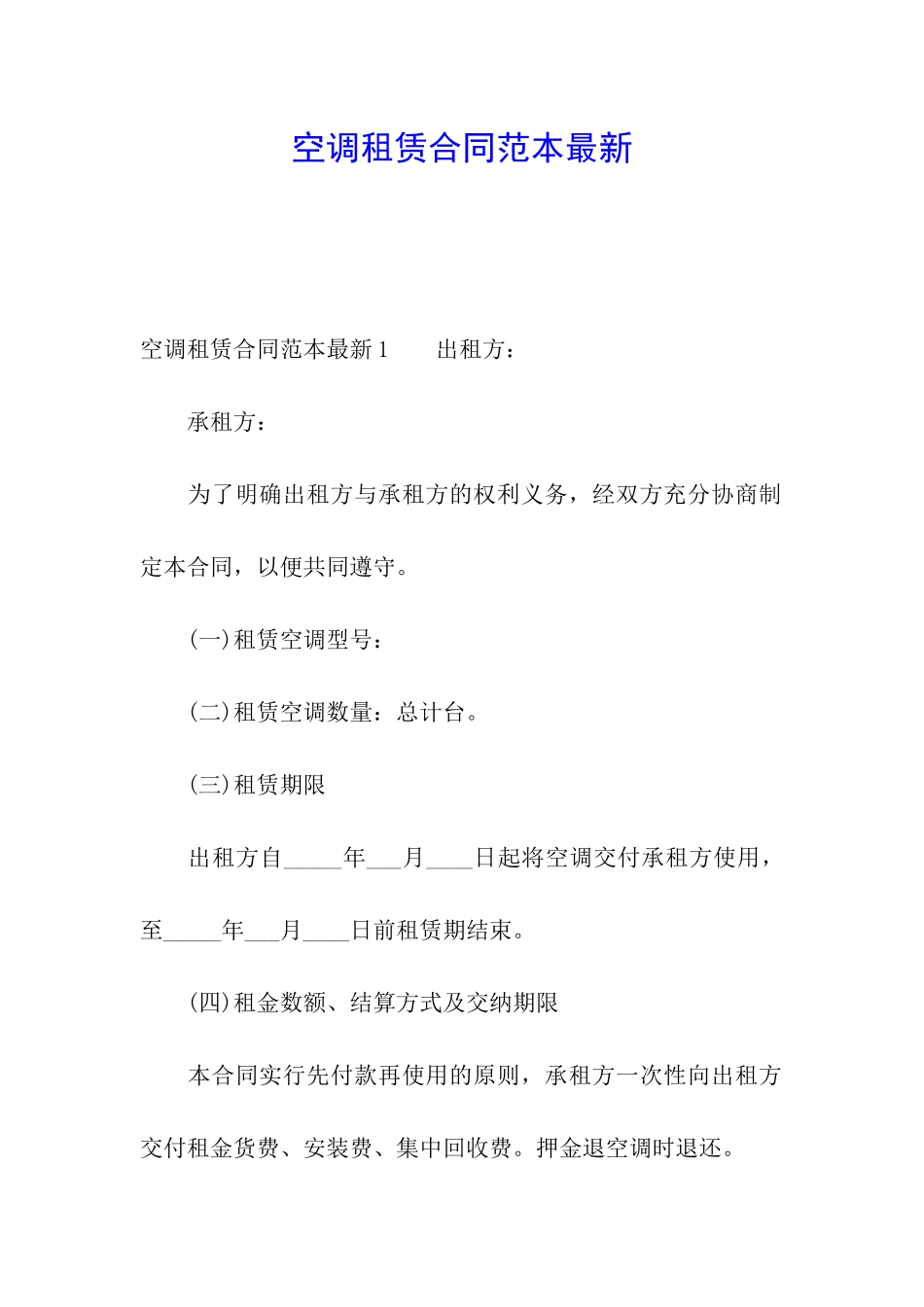 空调租赁合同范本最新

空调租赁合同范本最新1　　出租方：

承租方：

为了明确出租方与承租方的权利义务，经双方充分协商制定本合同，以便共同遵守。

(一)租赁空调型号：

(二)租赁空调数量：总计台。

(三)租赁期限

出租方自_____年___月____日起将空调交付承租方使用，至_____年___月____日前租赁期结束。

(四)租金数额、结算方式及交纳期限

本合同实行先付款再使用的原则，承租方一次性向出租方交付租金货费、安装费、集中回收费。押金退空调时退还。